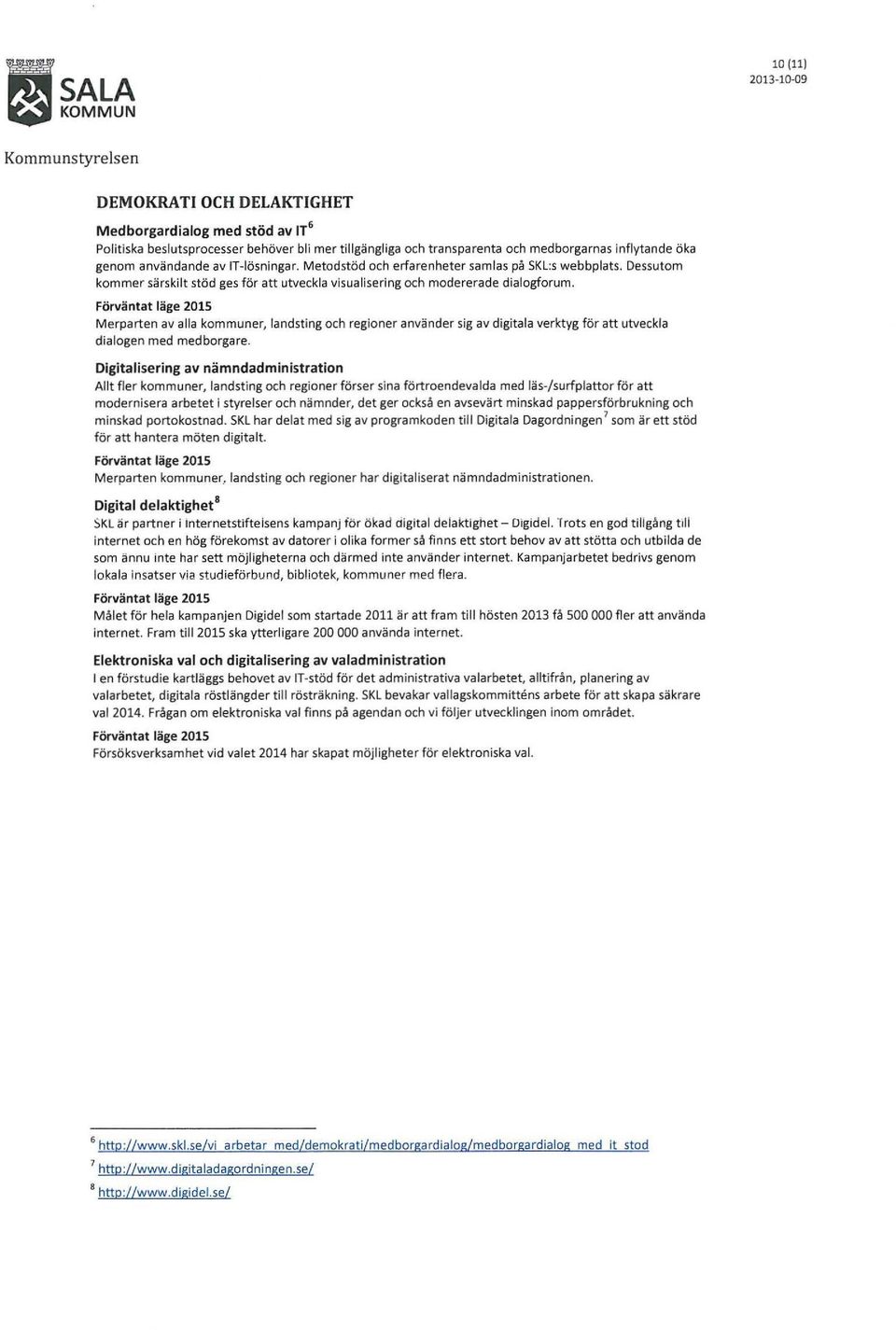 SALA KOMMUN

10 (11)
2013-10-09

Kommunstyrelsen

DEMOKRATI OCH DELAKTIGHET

Medborgardialog med stöd av IT$^6$
Politiska beslutsprocesser behöver bli mer tillgängliga och transparenta och medborgarnas inflytande öka genom användande av IT-lösningar. Metodstöd och erfarenheter samlas på SKL:s webbplats. Dessutom kommer särskilt stöd ges för att utveckla visualisering och modererade dialogforum.

Förväntat läge 2015
Merparten av alla kommuner, landsting och regioner använder sig av digitala verktyg för att utveckla dialogen med medborgare.

Digitalisering av nämndadministration
Allt fler kommuner, landsting och regioner förser sina förtroendevalda med läs-/surfplattor för att modernisera arbetet i styrelser och nämnder, det ger också en avsevärt minskad pappersförbrukning och minskad portokostnad. SKL har delat med sig av programkoden till Digitala Dagordningen$^7$ som är ett stöd för att hantera möten digitalt.

Förväntat läge 2015
Merparten kommuner, landsting och regioner har digitaliserat nämndadministrationen.

Digital delaktighet$^8$
SKL är partner i Internetstiftelsens kampanj för ökad digital delaktighet – Digidel. Trots en god tillgång till internet och en hög förekomst av datorer i olika former så finns ett stort behov av att stötta och utbilda de som ännu inte har sett möjligheterna och därmed inte använder internet. Kampanjarbetet bedrivs genom lokala insatser via studieförbund, bibliotek, kommuner med flera.

Förväntat läge 2015
Målet för hela kampanjen Digidel som startade 2011 är att fram till hösten 2013 få 500 000 fler att använda internet. Fram till 2015 ska ytterligare 200 000 använda internet.

Elektroniska val och digitalisering av valadministration
I en förstudie kartläggs behovet av IT-stöd för det administrativa valarbetet, alltifrån, planering av valarbetet, digitala röstlängder till rösträkning. SKL bevakar vallagskommitténs arbete för att skapa säkrare val 2014. Frågan om elektroniska val finns på agendan och vi följer utvecklingen inom området.

Förväntat läge 2015
Försöksverksamhet vid valet 2014 har skapat möjligheter för elektroniska val.

$^6$ http://www.skl.se/vi_arbetar_med/demokrati/medborgardialog/medborgardialog_med_it_stod
$^7$ http://www.digitaladagordningen.se/
$^8$ http://www.digidel.se/